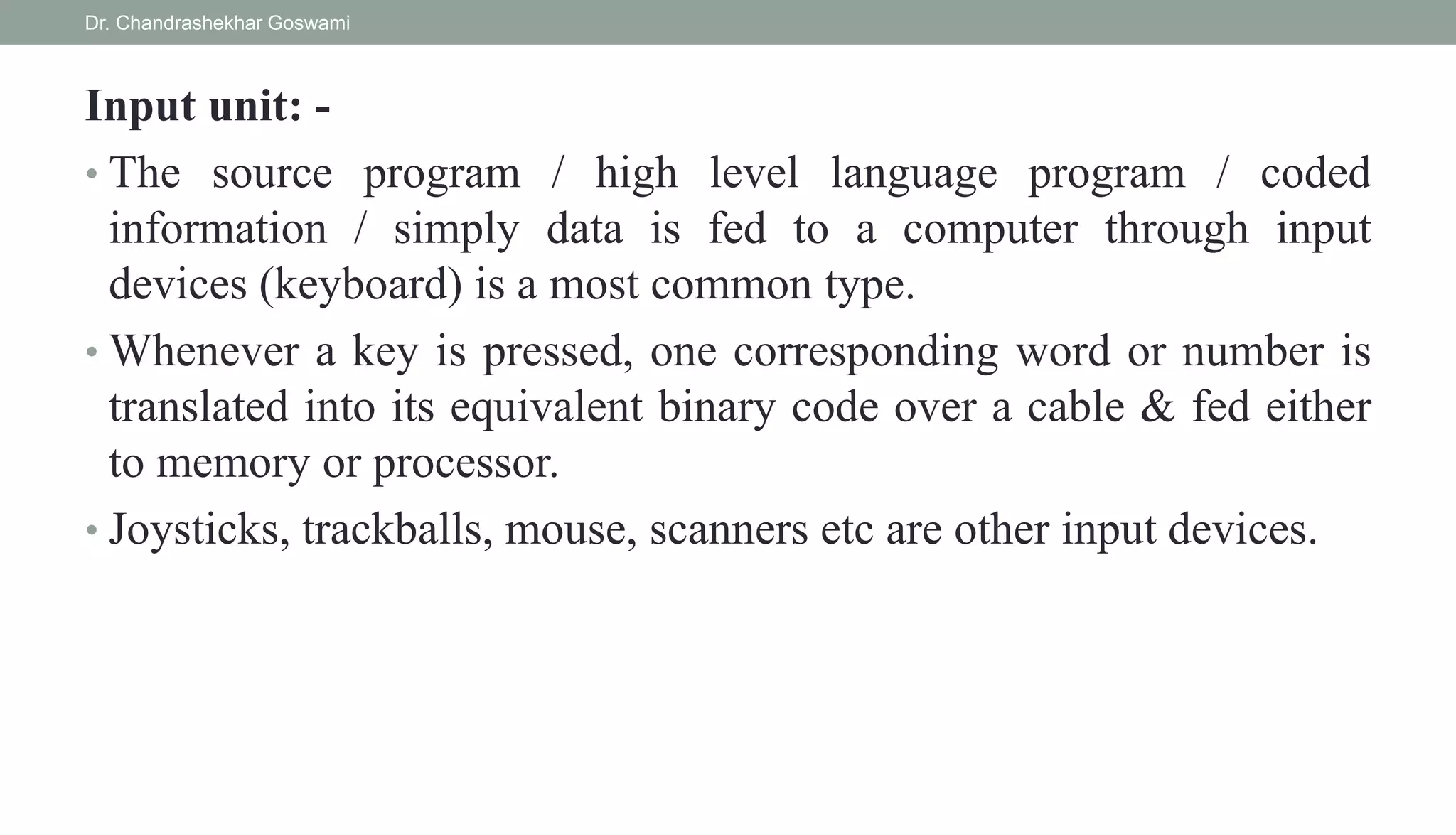 Dr. Chandrashekhar Goswami

Input unit: -

• The source program / high level language program / coded information / simply data is fed to a computer through input devices (keyboard) is a most common type.

• Whenever a key is pressed, one corresponding word or number is translated into its equivalent binary code over a cable & fed either to memory or processor.

• Joysticks, trackballs, mouse, scanners etc are other input devices.